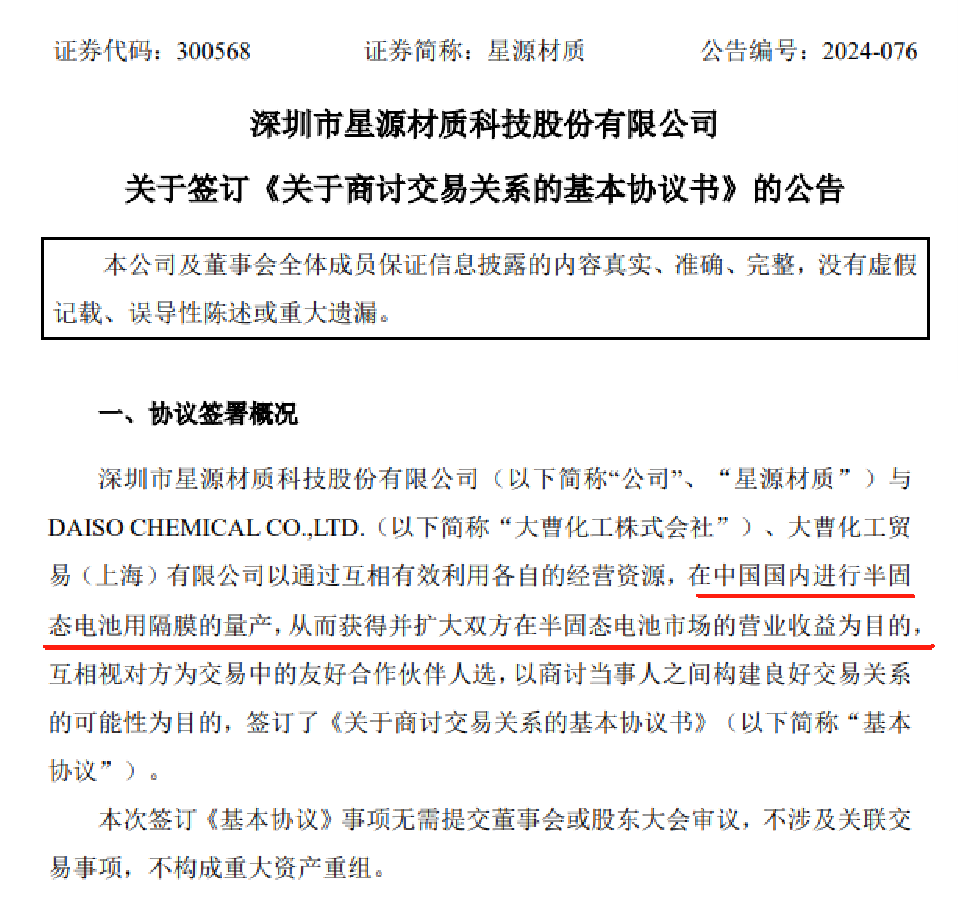 证券代码：300568　　　　证券简称：星源材质　　　　公告编号：2024-076

深圳市星源材质科技股份有限公司

关于签订《关于商讨交易关系的基本协议书》的公告

本公司及董事会全体成员保证信息披露的内容真实、准确、完整，没有虚假记载、误导性陈述或重大遗漏。

一、协议签署概况

深圳市星源材质科技股份有限公司（以下简称“公司”、“星源材质”）与 DAISO CHEMICAL CO.,LTD.（以下简称“大曹化工株式会社”）、大曹化工贸易（上海）有限公司以通过互相有效利用各自的经营资源，在中国国内进行半固态电池用隔膜的量产，从而获得并扩大双方在半固态电池市场的营业收益为目的，互相视对方为交易中的友好合作伙伴人选，以商讨当事人之间构建良好交易关系的可能性为目的，签订了《关于商讨交易关系的基本协议书》（以下简称“基本协议”）。

本次签订《基本协议》事项无需提交董事会或股东大会审议，不涉及关联交易事项，不构成重大资产重组。